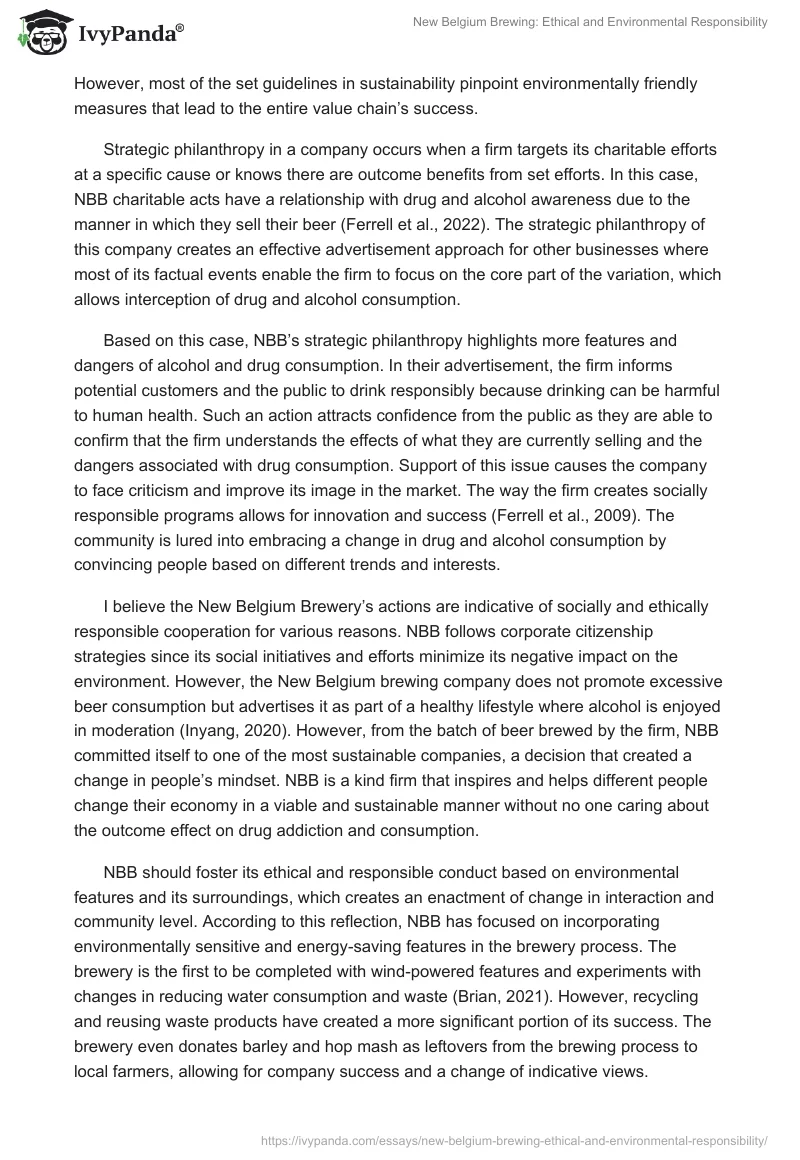 IvyPanda®

New Belgium Brewing: Ethical and Environmental Responsibility

However, most of the set guidelines in sustainability pinpoint environmentally friendly measures that lead to the entire value chain's success.

Strategic philanthropy in a company occurs when a firm targets its charitable efforts at a specific cause or knows there are outcome benefits from set efforts. In this case, NBB charitable acts have a relationship with drug and alcohol awareness due to the manner in which they sell their beer (Ferrell et al., 2022). The strategic philanthropy of this company creates an effective advertisement approach for other businesses where most of its factual events enable the firm to focus on the core part of the variation, which allows interception of drug and alcohol consumption.

Based on this case, NBB's strategic philanthropy highlights more features and dangers of alcohol and drug consumption. In their advertisement, the firm informs potential customers and the public to drink responsibly because drinking can be harmful to human health. Such an action attracts confidence from the public as they are able to confirm that the firm understands the effects of what they are currently selling and the dangers associated with drug consumption. Support of this issue causes the company to face criticism and improve its image in the market. The way the firm creates socially responsible programs allows for innovation and success (Ferrell et al., 2009). The community is lured into embracing a change in drug and alcohol consumption by convincing people based on different trends and interests.

I believe the New Belgium Brewery's actions are indicative of socially and ethically responsible cooperation for various reasons. NBB follows corporate citizenship strategies since its social initiatives and efforts minimize its negative impact on the environment. However, the New Belgium brewing company does not promote excessive beer consumption but advertises it as part of a healthy lifestyle where alcohol is enjoyed in moderation (Inyang, 2020). However, from the batch of beer brewed by the firm, NBB committed itself to one of the most sustainable companies, a decision that created a change in people's mindset. NBB is a kind firm that inspires and helps different people change their economy in a viable and sustainable manner without no one caring about the outcome effect on drug addiction and consumption.

NBB should foster its ethical and responsible conduct based on environmental features and its surroundings, which creates an enactment of change in interaction and community level. According to this reflection, NBB has focused on incorporating environmentally sensitive and energy-saving features in the brewery process. The brewery is the first to be completed with wind-powered features and experiments with changes in reducing water consumption and waste (Brian, 2021). However, recycling and reusing waste products have created a more significant portion of its success. The brewery even donates barley and hop mash as leftovers from the brewing process to local farmers, allowing for company success and a change of indicative views.

https://ivypanda.com/essays/new-belgium-brewing-ethical-and-environmental-responsibility/